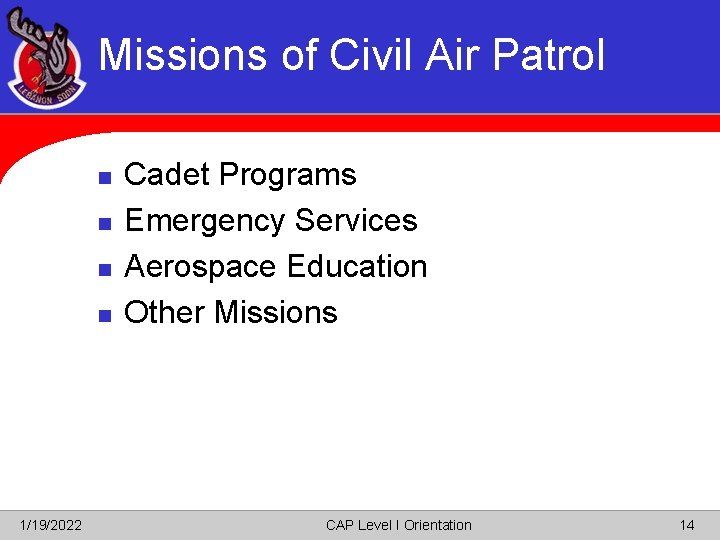 LEBANON SQDN

Missions of Civil Air Patrol

- Cadet Programs
- Emergency Services
- Aerospace Education
- Other Missions

1/19/2022 CAP Level I Orientation 14